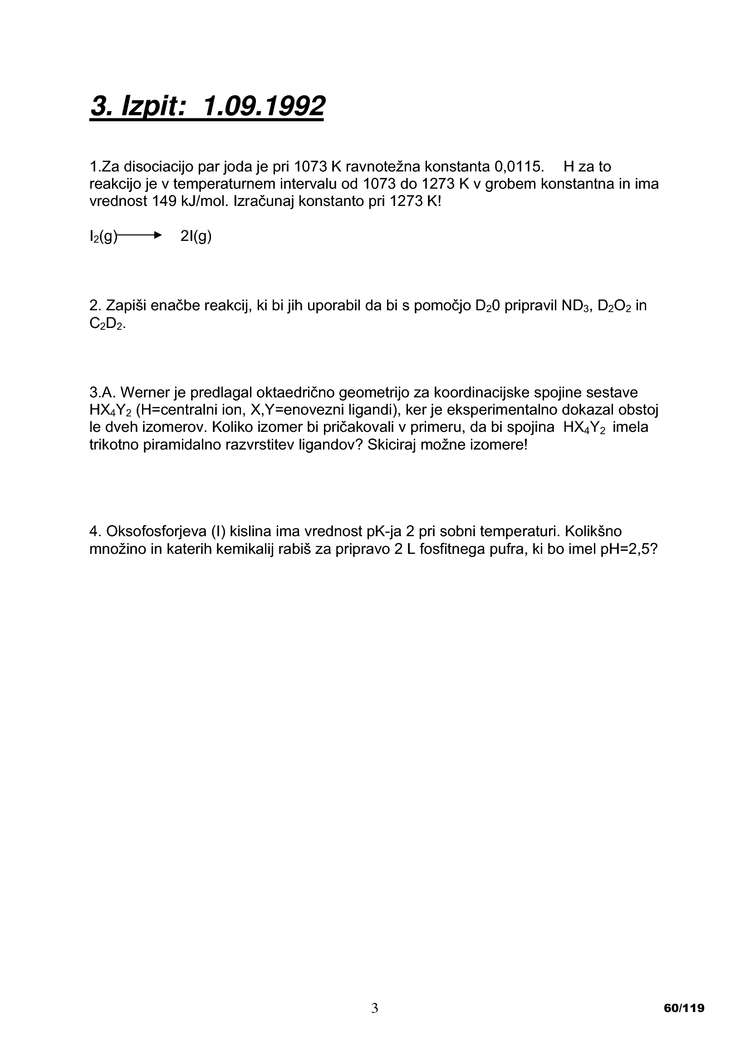 3. Izpit: 1.09.1992

1.Za disociacijo par joda je pri 1073 K ravnotežna konstanta 0,0115. H za to reakcijo je v temperaturnem intervalu od 1073 do 1273 K v grobem konstantna in ima vrednost 149 kJ/mol. Izračunaj konstanto pri 1273 K!

$I_2(g) \longrightarrow 2I(g)$

2. Zapiši enačbe reakcij, ki bi jih uporabil da bi s pomočjo $D_20$ pripravil $ND_3$, $D_2O_2$ in $C_2D_2$.

3.A. Werner je predlagal oktaedrično geometrijo za koordinacijske spojine sestave $HX_4Y_2$ (H=centralni ion, X,Y=enovezni ligandi), ker je eksperimentalno dokazal obstoj le dveh izomerov. Koliko izomer bi pričakovali v primeru, da bi spojina $HX_4Y_2$ imela trikotno piramidalno razvrstitev ligandov? Skiciraj možne izomere!

4. Oksofosforjeva (I) kislina ima vrednost pK-ja 2 pri sobni temperaturi. Kolikšno množino in katerih kemikalij rabiš za pripravo 2 L fosfitnega pufra, ki bo imel pH=2,5?

3

60/119